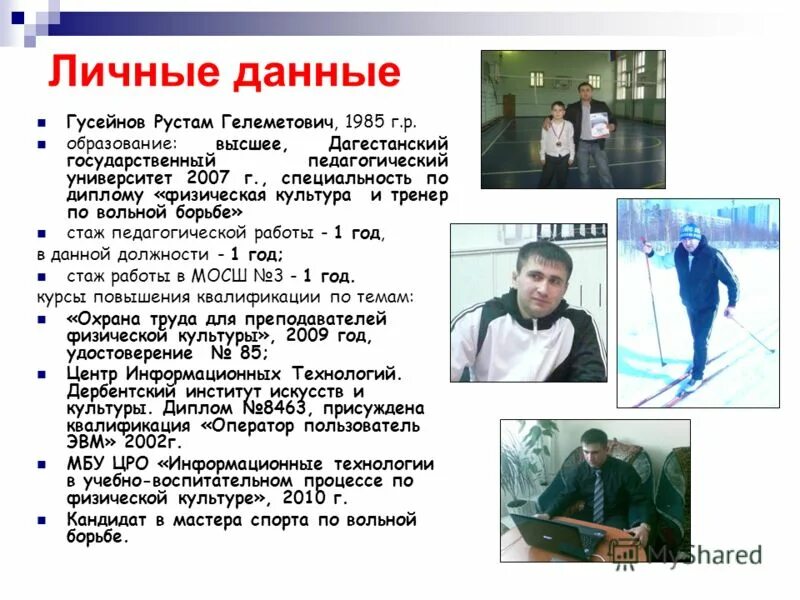 Личные данные

Гусейнов Рустам Гелеметович, 1985 г.р.

образование: высшее, Дагестанский государственный педагогический университет 2007 г., специальность по диплому «физическая культура и тренер по вольной борьбе»

стаж педагогической работы - 1 год,

в данной должности - 1 год;

стаж работы в МОСШ №3 - 1 год.

курсы повышения квалификации по темам:

«Охрана труда для преподавателей физической культуры», 2009 год, удостоверение № 85;

Центр Информационных Технологий. Дербентский институт искусств и культуры. Диплом №8463, присуждена квалификация «Оператор пользователь ЭВМ» 2002г.

МБУ ЦРО «Информационные технологии в учебно-воспитательном процессе по физической культуре», 2010 г.

Кандидат в мастера спорта по вольной борьбе.

MyShared